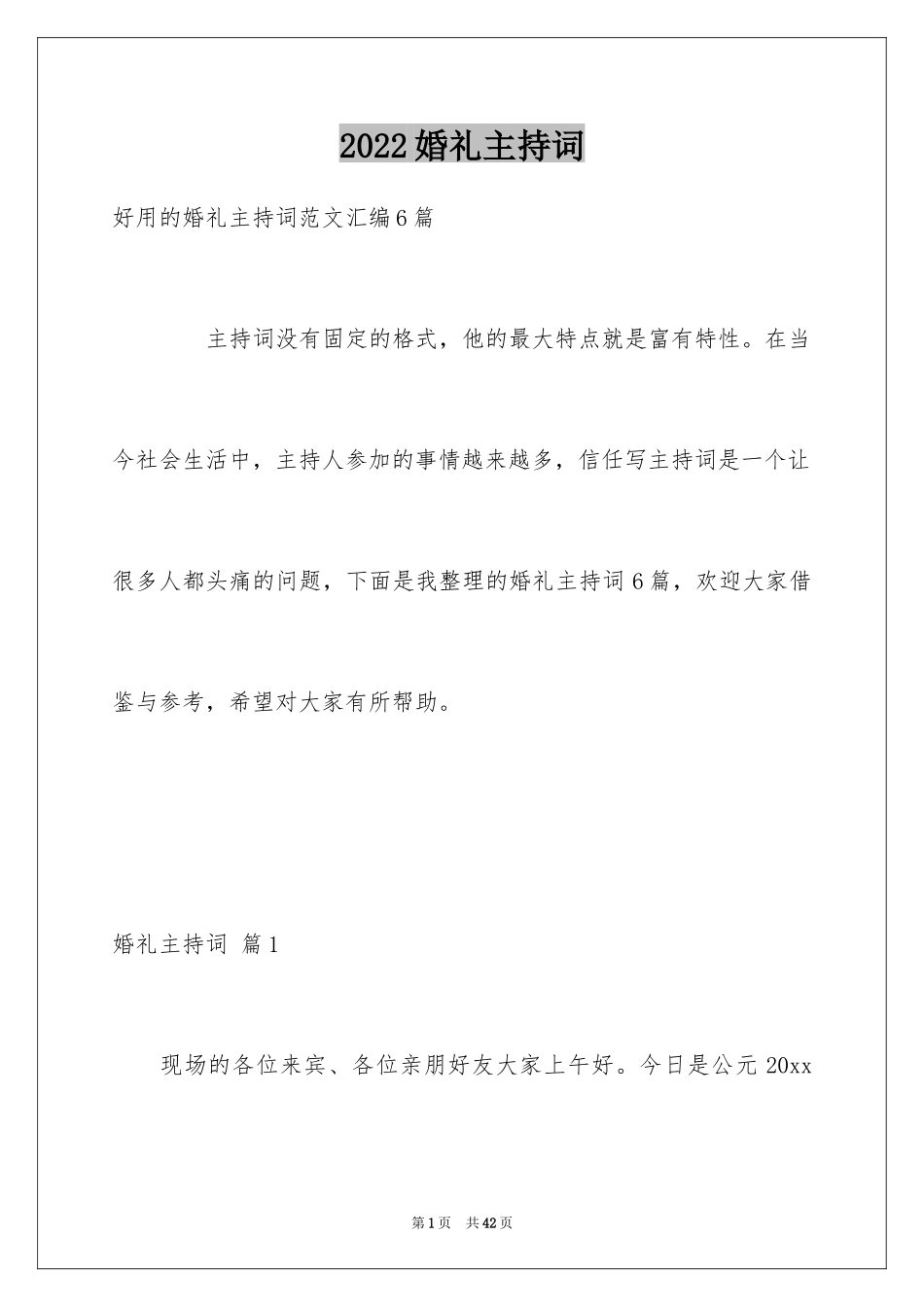 2022婚礼主持词

好用的婚礼主持词范文汇编6篇

主持词没有固定的格式，他的最大特点就是富有特性。在当今社会生活中，主持人参加的事情越来越多，信任写主持词是一个让很多人都头痛的问题，下面是我整理的婚礼主持词6篇，欢迎大家借鉴与参考，希望对大家有所帮助。

婚礼主持词 篇1

现场的各位来宾、各位亲朋好友大家上午好。今日是公元20xx

第1页 共42页